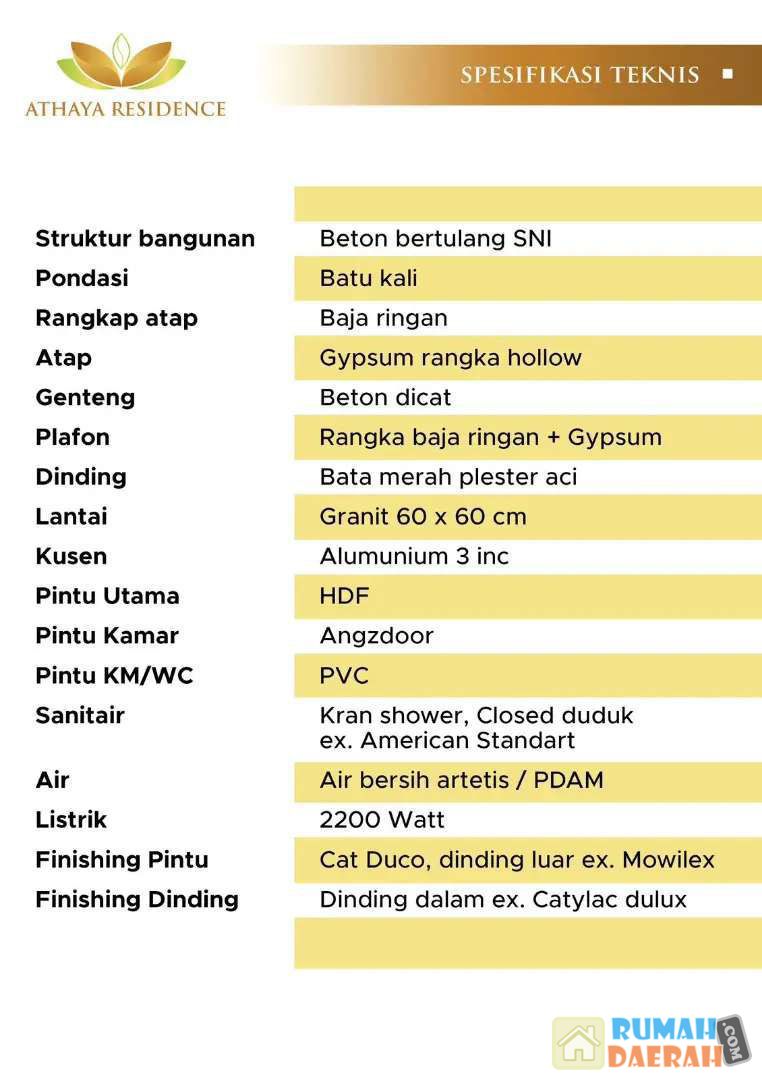 ATHAYA RESIDENCE

SPESIFIKASI TEKNIS

| | |
|---|---|
| Struktur bangunan | Beton bertulang SNI |
| Pondasi | Batu kali |
| Rangkap atap | Baja ringan |
| Atap | Gypsum rangka hollow |
| Genteng | Beton dicat |
| Plafon | Rangka baja ringan + Gypsum |
| Dinding | Bata merah plester aci |
| Lantai | Granit 60 x 60 cm |
| Kusen | Alumunium 3 inc |
| Pintu Utama | HDF |
| Pintu Kamar | Angzdoor |
| Pintu KM/WC | PVC |
| Sanitair | Kran shower, Closed duduk ex. American Standart |
| Air | Air bersih artetis / PDAM |
| Listrik | 2200 Watt |
| Finishing Pintu | Cat Duco, dinding luar ex. Mowilex |
| Finishing Dinding | Dinding dalam ex. Catylac dulux |

RUMAH DAERAH .COM